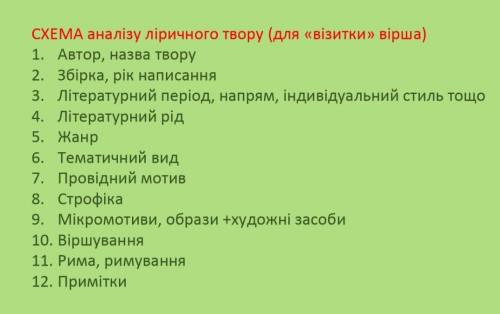 СХЕМА аналізу ліричного твору (для «візитки» вірша)
1. Автор, назва твору
2. Збірка, рік написання
3. Літературний період, напрям, індивідуальний стиль тощо
4. Літературний рід
5. Жанр
6. Тематичний вид
7. Провідний мотив
8. Строфіка
9. Мікромотиви, образи +художні засоби
10. Віршування
11. Рима, римування
12. Примітки